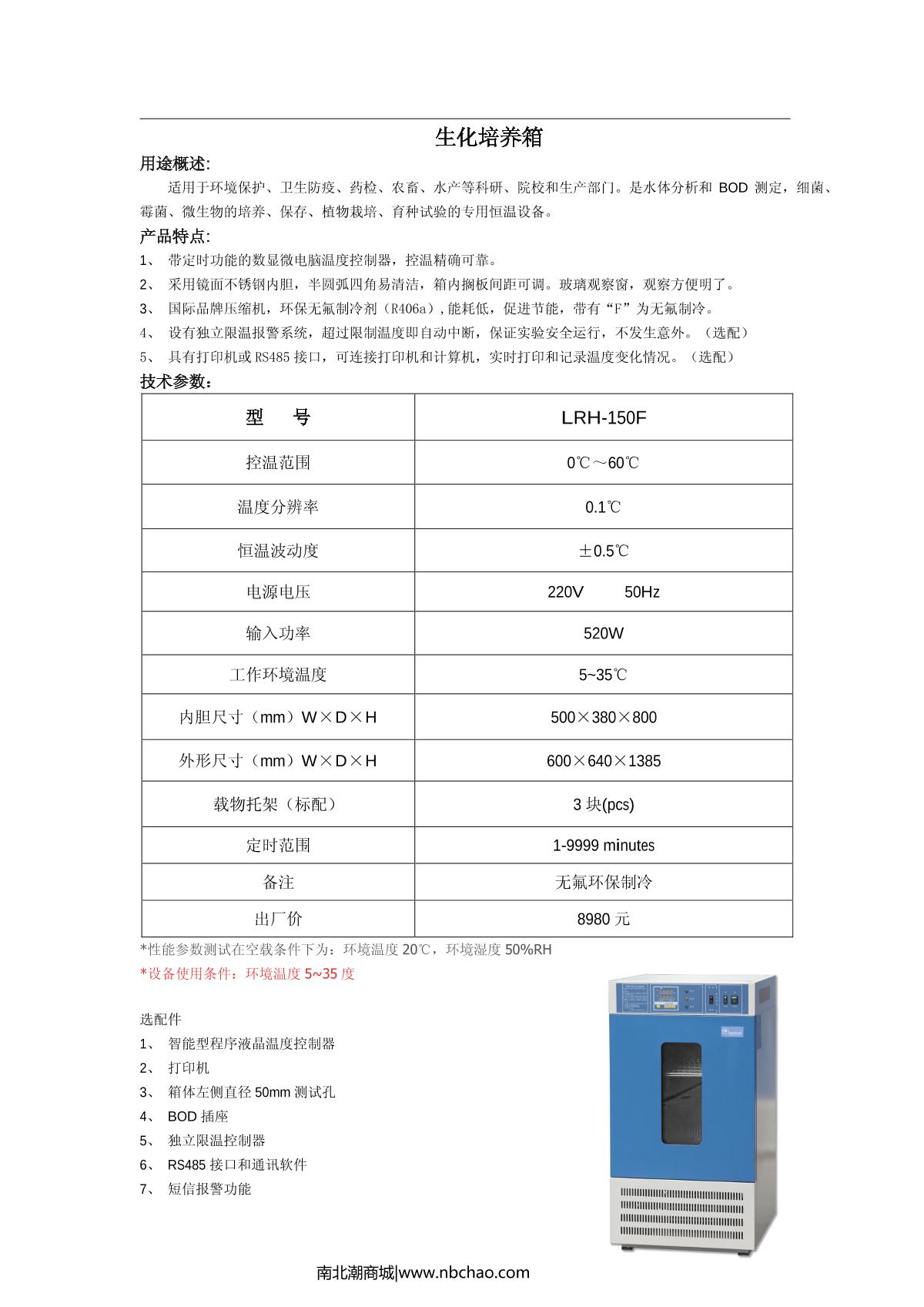 生化培养箱

用途概述:

适用于环境保护、卫生防疫、药检、农畜、水产等科研、院校和生产部门。是水体分析和 BOD 测定，细菌、霉菌、微生物的培养、保存、植物栽培、育种试验的专用恒温设备。

产品特点:

1、 带定时功能的数显微电脑温度控制器，控温精确可靠。

2、 采用镜面不锈钢内胆，半圆弧四角易清洁，箱内搁板间距可调。玻璃观察窗，观察方便明了。

3、 国际品牌压缩机，环保无氟制冷剂（R406a）,能耗低，促进节能，带有“F”为无氟制冷。

4、 设有独立限温报警系统，超过限制温度即自动中断，保证实验安全运行，不发生意外。（选配）

5、 具有打印机或 RS485 接口，可连接打印机和计算机，实时打印和记录温度变化情况。（选配）

技术参数：

| 型　　号 | LRH-150F |
|---|---|
| 控温范围 | 0℃～60℃ |
| 温度分辨率 | 0.1℃ |
| 恒温波动度 | ±0.5℃ |
| 电源电压 | 220V　　50Hz |
| 输入功率 | 520W |
| 工作环境温度 | 5~35℃ |
| 内胆尺寸（mm）W×D×H | 500×380×800 |
| 外形尺寸（mm）W×D×H | 600×640×1385 |
| 载物托架（标配） | 3 块(pcs) |
| 定时范围 | 1-9999 minutes |
| 备注 | 无氟环保制冷 |
| 出厂价 | 8980 元 |

*性能参数测试在空载条件下为：环境温度 20℃，环境湿度 50%RH

*设备使用条件：环境温度 5~35 度

选配件

1、 智能型程序液晶温度控制器

2、 打印机

3、 箱体左侧直径 50mm 测试孔

4、 BOD 插座

5、 独立限温控制器

6、 RS485 接口和通讯软件

7、 短信报警功能

南北潮商城|www.nbchao.com